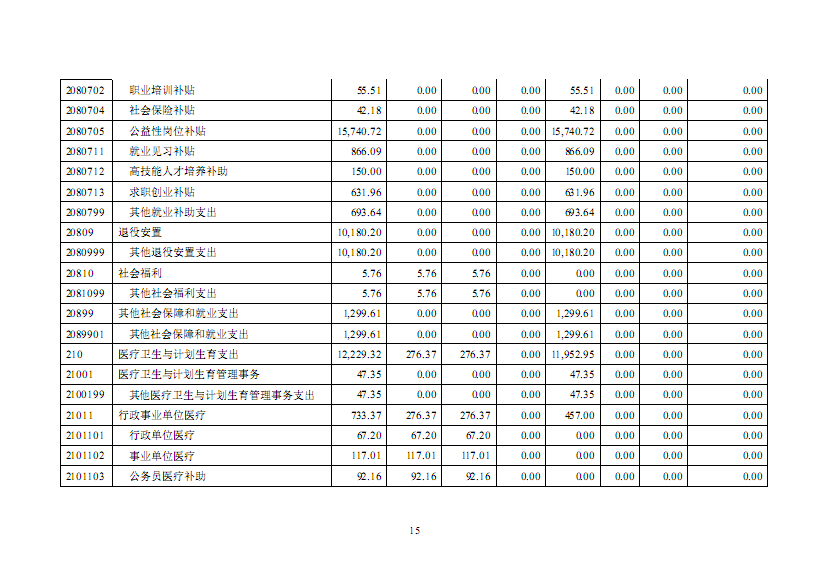 | 2080702 | 职业培训补贴 | 55.51 | 0.00 | 0.00 | 0.00 | 55.51 | 0.00 | 0.00 | 0.00 |
|---|---|---|---|---|---|---|---|---|---|
| 2080704 | 社会保险补贴 | 42.18 | 0.00 | 0.00 | 0.00 | 42.18 | 0.00 | 0.00 | 0.00 |
| 2080705 | 公益性岗位补贴 | 15,740.72 | 0.00 | 0.00 | 0.00 | 15,740.72 | 0.00 | 0.00 | 0.00 |
| 2080711 | 就业见习补贴 | 866.09 | 0.00 | 0.00 | 0.00 | 866.09 | 0.00 | 0.00 | 0.00 |
| 2080712 | 高技能人才培养补助 | 150.00 | 0.00 | 0.00 | 0.00 | 150.00 | 0.00 | 0.00 | 0.00 |
| 2080713 | 求职创业补贴 | 631.96 | 0.00 | 0.00 | 0.00 | 631.96 | 0.00 | 0.00 | 0.00 |
| 2080799 | 其他就业补助支出 | 693.64 | 0.00 | 0.00 | 0.00 | 693.64 | 0.00 | 0.00 | 0.00 |
| 20809 | 退役安置 | 10,180.20 | 0.00 | 0.00 | 0.00 | 10,180.20 | 0.00 | 0.00 | 0.00 |
| 2080999 | 其他退役安置支出 | 10,180.20 | 0.00 | 0.00 | 0.00 | 10,180.20 | 0.00 | 0.00 | 0.00 |
| 20810 | 社会福利 | 5.76 | 5.76 | 5.76 | 0.00 | 0.00 | 0.00 | 0.00 | 0.00 |
| 2081099 | 其他社会福利支出 | 5.76 | 5.76 | 5.76 | 0.00 | 0.00 | 0.00 | 0.00 | 0.00 |
| 20899 | 其他社会保障和就业支出 | 1,299.61 | 0.00 | 0.00 | 0.00 | 1,299.61 | 0.00 | 0.00 | 0.00 |
| 2089901 | 其他社会保障和就业支出 | 1,299.61 | 0.00 | 0.00 | 0.00 | 1,299.61 | 0.00 | 0.00 | 0.00 |
| 210 | 医疗卫生与计划生育支出 | 12,229.32 | 276.37 | 276.37 | 0.00 | 11,952.95 | 0.00 | 0.00 | 0.00 |
| 21001 | 医疗卫生与计划生育管理事务 | 47.35 | 0.00 | 0.00 | 0.00 | 47.35 | 0.00 | 0.00 | 0.00 |
| 2100199 | 其他医疗卫生与计划生育管理事务支出 | 47.35 | 0.00 | 0.00 | 0.00 | 47.35 | 0.00 | 0.00 | 0.00 |
| 21011 | 行政事业单位医疗 | 733.37 | 276.37 | 276.37 | 0.00 | 457.00 | 0.00 | 0.00 | 0.00 |
| 2101101 | 行政单位医疗 | 67.20 | 67.20 | 67.20 | 0.00 | 0.00 | 0.00 | 0.00 | 0.00 |
| 2101102 | 事业单位医疗 | 117.01 | 117.01 | 117.01 | 0.00 | 0.00 | 0.00 | 0.00 | 0.00 |
| 2101103 | 公务员医疗补助 | 92.16 | 92.16 | 92.16 | 0.00 | 0.00 | 0.00 | 0.00 | 0.00 |

15